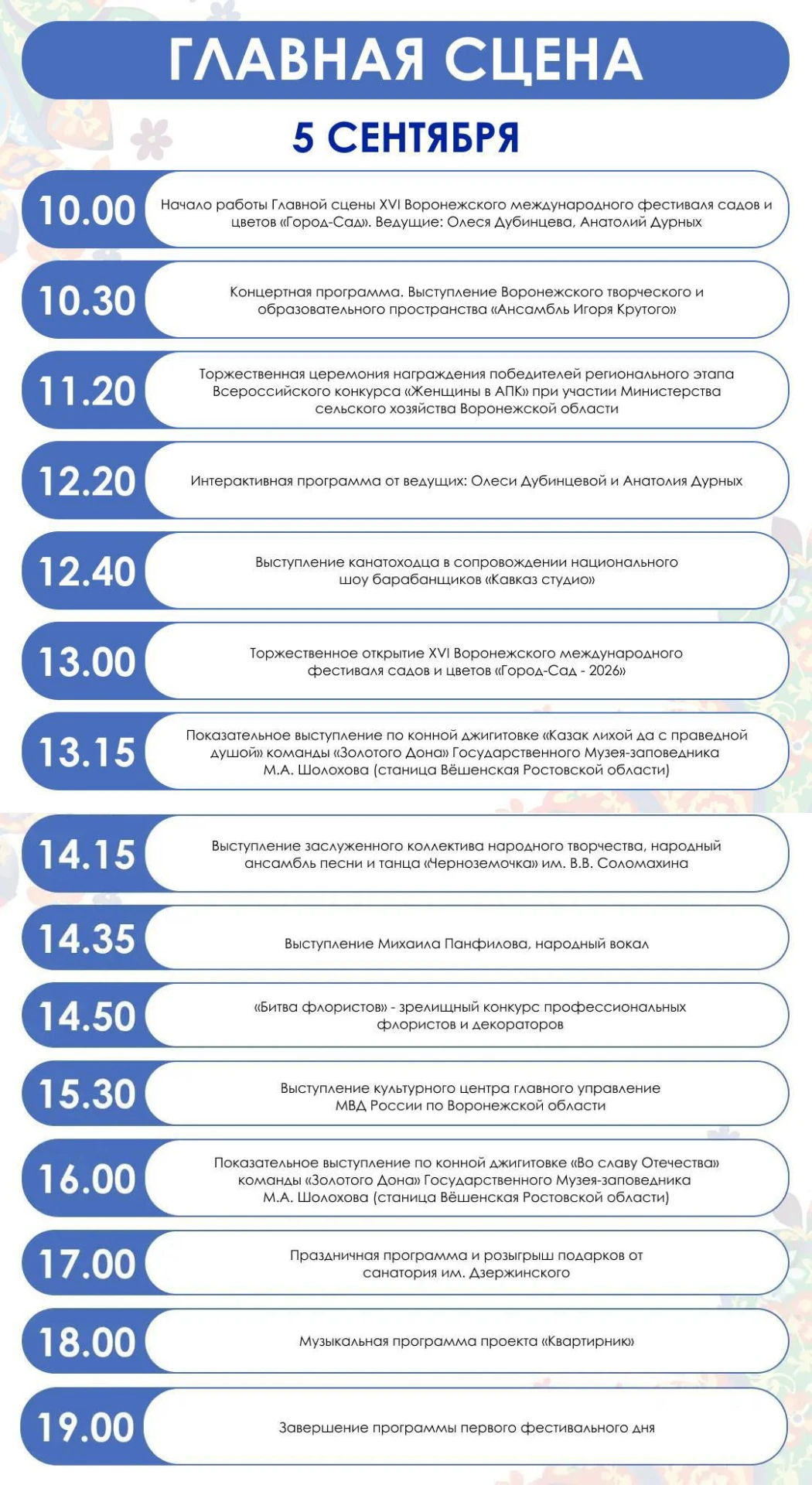 ГЛАВНАЯ СЦЕНА

5 СЕНТЯБРЯ

10.00 Начало работы Главной сцены XVI Воронежского международного фестиваля садов и цветов «Город-Сад». Ведущие: Олеся Дубинцева, Анатолий Дурных

10.30 Концертная программа. Выступление Воронежского творческого и образовательного пространства «Ансамбль Игоря Крутого»

11.20 Торжественная церемония награждения победителей регионального этапа Всероссийского конкурса «Женщины в АПК» при участии Министерства сельского хозяйства Воронежской области

12.20 Интерактивная программа от ведущих: Олеси Дубинцевой и Анатолия Дурных

12.40 Выступление канатоходца в сопровождении национального шоу барабанщиков «Кавказ студио»

13.00 Торжественное открытие XVI Воронежского международного фестиваля садов и цветов «Город-Сад - 2026»

13.15 Показательное выступление по конной джигитовке «Казак лихой да с праведной душой» команды «Золотого Дона» Государственного Музея-заповедника М.А. Шолохова (станица Вёшенская Ростовской области)

14.15 Выступление заслуженного коллектива народного творчества, народный ансамбль песни и танца «Черноземочка» им. В.В. Соломахина

14.35 Выступление Михаила Панфилова, народный вокал

14.50 «Битва флористов» - зрелищный конкурс профессиональных флористов и декораторов

15.30 Выступление культурного центра главного управление МВД России по Воронежской области

16.00 Показательное выступление по конной джигитовке «Во славу Отечества» команды «Золотого Дона» Государственного Музея-заповедника М.А. Шолохова (станица Вёшенская Ростовской области)

17.00 Праздничная программа и розыгрыш подарков от санатория им. Дзержинского

18.00 Музыкальная программа проекта «Квартирник»

19.00 Завершение программы первого фестивального дня